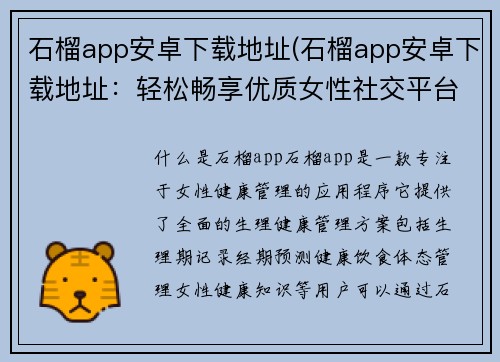 石榴app安卓下载地址(石榴app安卓下载地址：轻松畅享优质女性社交平台

什么是石榴app石榴app是一款专注于女性健康管理的应用程序它提供了全面的生理健康管理方案包括生理期记录经期预测健康饮食体态管理女性健康知识等用户可以通过石